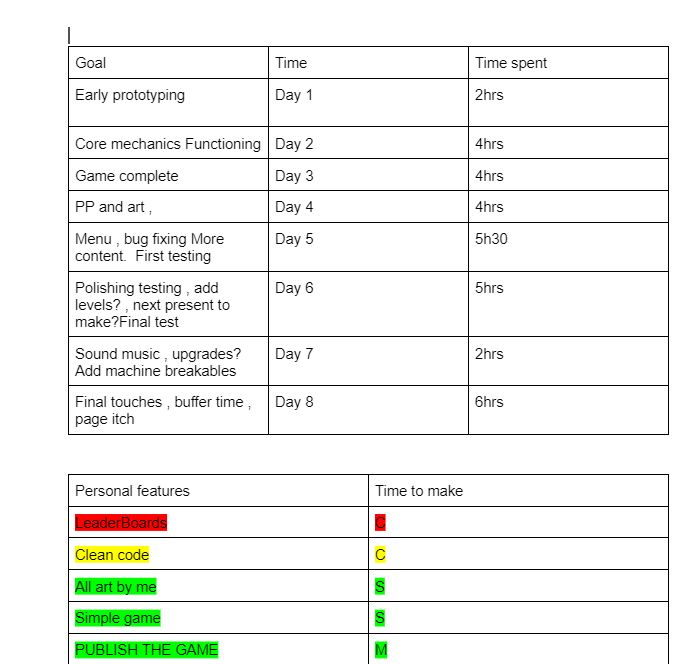 | Goal | Time | Time spent |
|---|---|---|
| Early prototyping | Day 1 | 2hrs |
| Core mechanics Functioning | Day 2 | 4hrs |
| Game complete | Day 3 | 4hrs |
| PP and art , | Day 4 | 4hrs |
| Menu , bug fixing More content.  First testing | Day 5 | 5h30 |
| Polishing testing , add levels? , next present to make?Final test | Day 6 | 5hrs |
| Sound music , upgrades? Add machine breakables | Day 7 | 2hrs |
| Final touches , buffer time , page itch | Day 8 | 6hrs |

| Personal features | Time to make |
|---|---|
| LeaderBoards | C |
| Clean code | C |
| All art by me | S |
| Simple game | S |
| PUBLISH THE GAME | M |